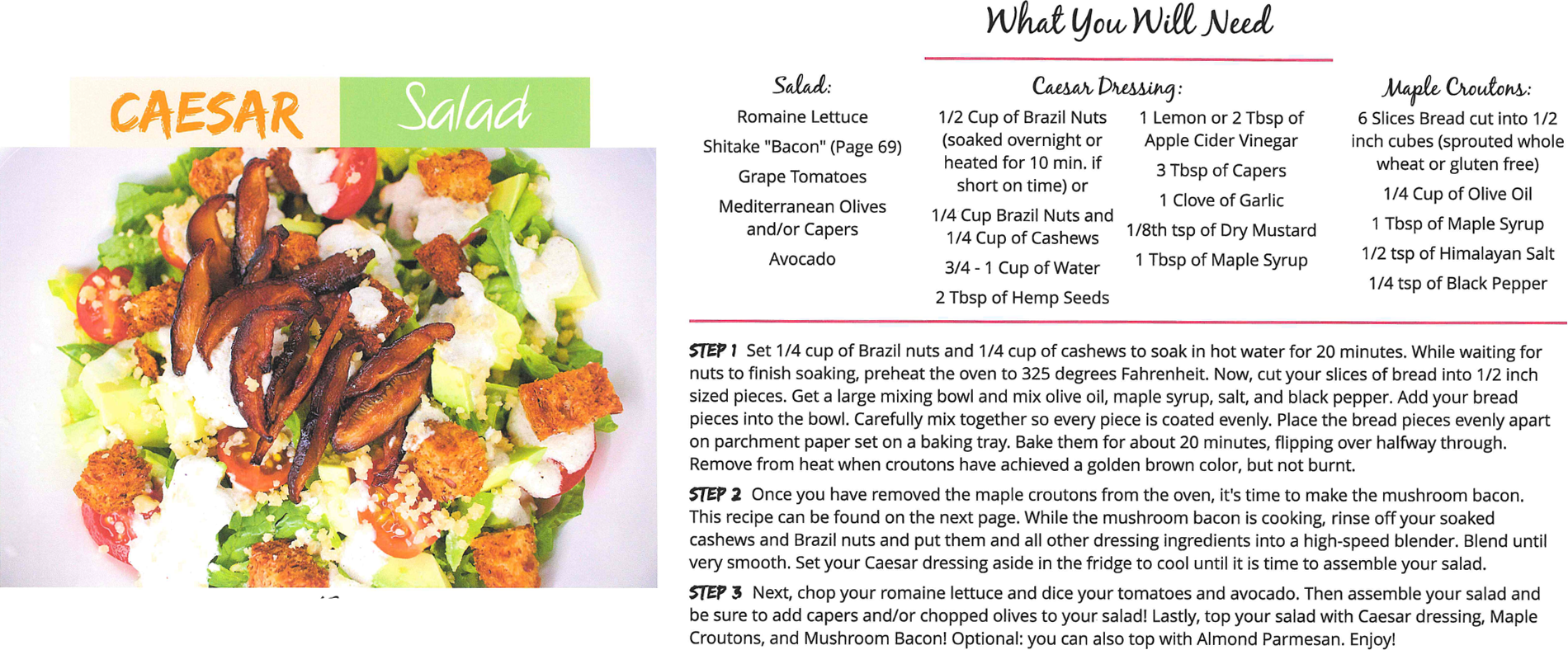 CAESAR Salad

What You Will Need

Salad:
Romaine Lettuce
Shitake "Bacon" (Page 69)
Grape Tomatoes
Mediterranean Olives and/or Capers
Avocado

Caesar Dressing:
1/2 Cup of Brazil Nuts (soaked overnight or heated for 10 min. if short on time) or
1/4 Cup Brazil Nuts and 1/4 Cup of Cashews
3/4 - 1 Cup of Water
2 Tbsp of Hemp Seeds
1 Lemon or 2 Tbsp of Apple Cider Vinegar
3 Tbsp of Capers
1 Clove of Garlic
1/8th tsp of Dry Mustard
1 Tbsp of Maple Syrup

Maple Croutons:
6 Slices Bread cut into 1/2 inch cubes (sprouted whole wheat or gluten free)
1/4 Cup of Olive Oil
1 Tbsp of Maple Syrup
1/2 tsp of Himalayan Salt
1/4 tsp of Black Pepper

STEP 1 Set 1/4 cup of Brazil nuts and 1/4 cup of cashews to soak in hot water for 20 minutes. While waiting for nuts to finish soaking, preheat the oven to 325 degrees Fahrenheit. Now, cut your slices of bread into 1/2 inch sized pieces. Get a large mixing bowl and mix olive oil, maple syrup, salt, and black pepper. Add your bread pieces into the bowl. Carefully mix together so every piece is coated evenly. Place the bread pieces evenly apart on parchment paper set on a baking tray. Bake them for about 20 minutes, flipping over halfway through. Remove from heat when croutons have achieved a golden brown color, but not burnt.

STEP 2 Once you have removed the maple croutons from the oven, it's time to make the mushroom bacon. This recipe can be found on the next page. While the mushroom bacon is cooking, rinse off your soaked cashews and Brazil nuts and put them and all other dressing ingredients into a high-speed blender. Blend until very smooth. Set your Caesar dressing aside in the fridge to cool until it is time to assemble your salad.

STEP 3 Next, chop your romaine lettuce and dice your tomatoes and avocado. Then assemble your salad and be sure to add capers and/or chopped olives to your salad! Lastly, top your salad with Caesar dressing, Maple Croutons, and Mushroom Bacon! Optional: you can also top with Almond Parmesan. Enjoy!